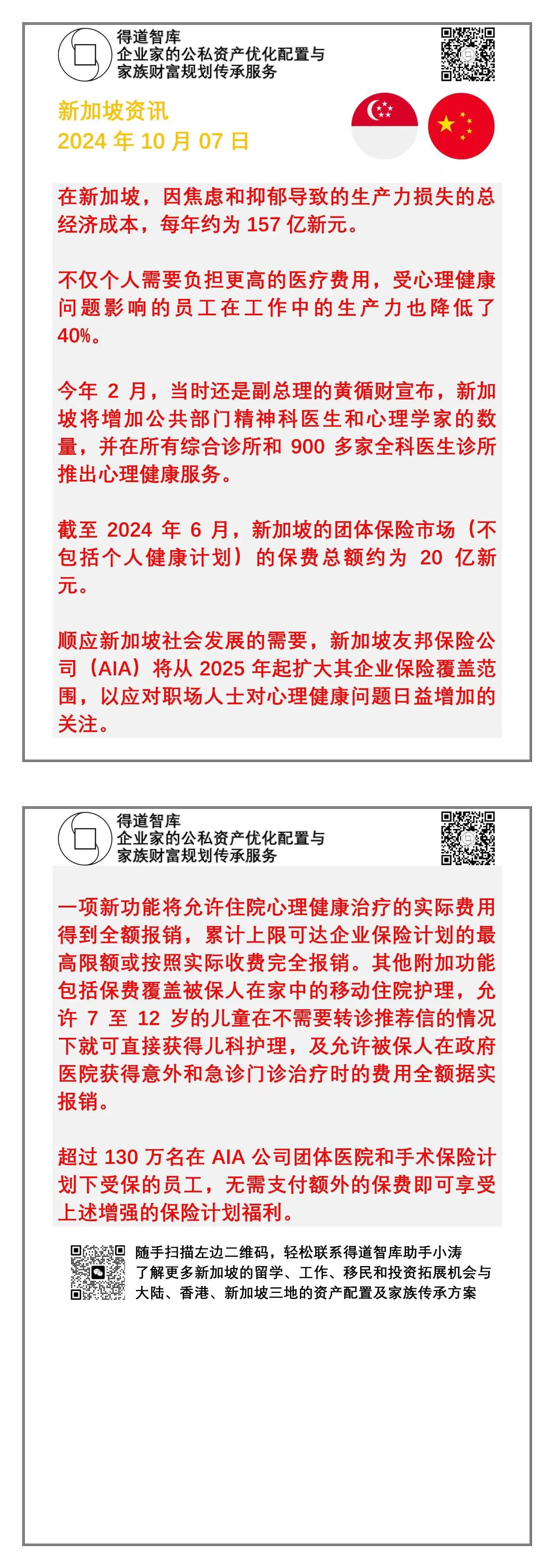 得道智库
企业家的公私资产优化配置与
家族财富规划传承服务

新加坡资讯
2024 年 10 月 07 日

在新加坡，因焦虑和抑郁导致的生产力损失的总经济成本，每年约为 157 亿新元。

不仅个人需要负担更高的医疗费用，受心理健康问题影响的员工在工作中的生产力也降低了 40%。

今年 2 月，当时还是副总理的黄循财宣布，新加坡将增加公共部门精神科医生和心理学家的数量，并在所有综合诊所和 900 多家全科医生诊所推出心理健康服务。

截至 2024 年 6 月，新加坡的团体保险市场（不包括个人健康计划）的保费总额约为 20 亿新元。

顺应新加坡社会发展的需要，新加坡友邦保险公司（AIA）将从 2025 年起扩大其企业保险覆盖范围，以应对职场人士对心理健康问题日益增加的关注。

得道智库
企业家的公私资产优化配置与
家族财富规划传承服务

一项新功能将允许住院心理健康治疗的实际费用得到全额报销，累计上限可达企业保险计划的最高限额或按照实际收费完全报销。其他附加功能包括保费覆盖被保人在家中的移动住院护理，允许 7 至 12 岁的儿童在不需要转诊推荐信的情况下就可直接获得儿科护理，及允许被保人在政府医院获得意外和急诊门诊治疗时的费用全额据实报销。

超过 130 万名在 AIA 公司团体医院和手术保险计划下受保的员工，无需支付额外的保费即可享受上述增强的保险计划福利。

随手扫描左边二维码，轻松联系得道智库助手小涛
了解更多新加坡的留学、工作、移民和投资拓展机会与
大陆、香港、新加坡三地的资产配置及家族传承方案